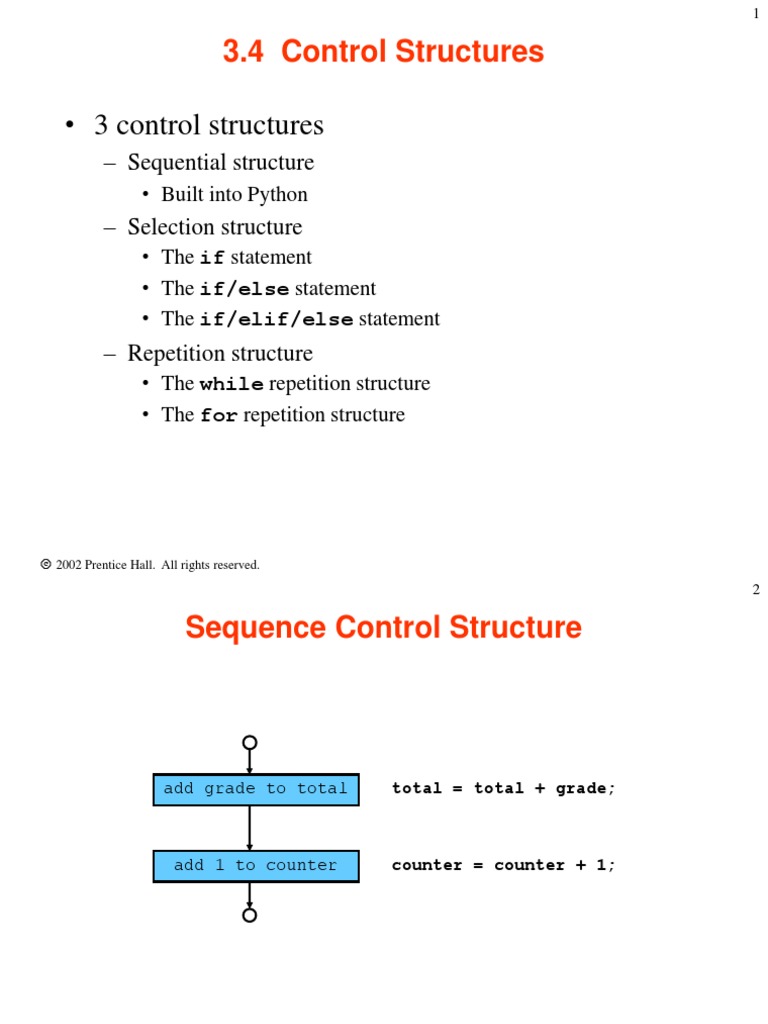 1

3.4 Control Structures

• 3 control structures
– Sequential structure
• Built into Python
– Selection structure
• The if statement
• The if/else statement
• The if/elif/else statement
– Repetition structure
• The while repetition structure
• The for repetition structure

© 2002 Prentice Hall. All rights reserved.

2

Sequence Control Structure

add grade to total

total = total + grade;

add 1 to counter

counter = counter + 1;